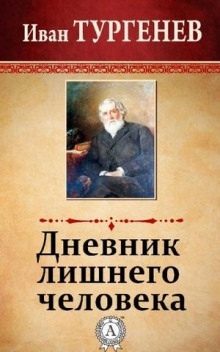 Иван ТУРГЕНЕВ

Дневник лишнего человека

A